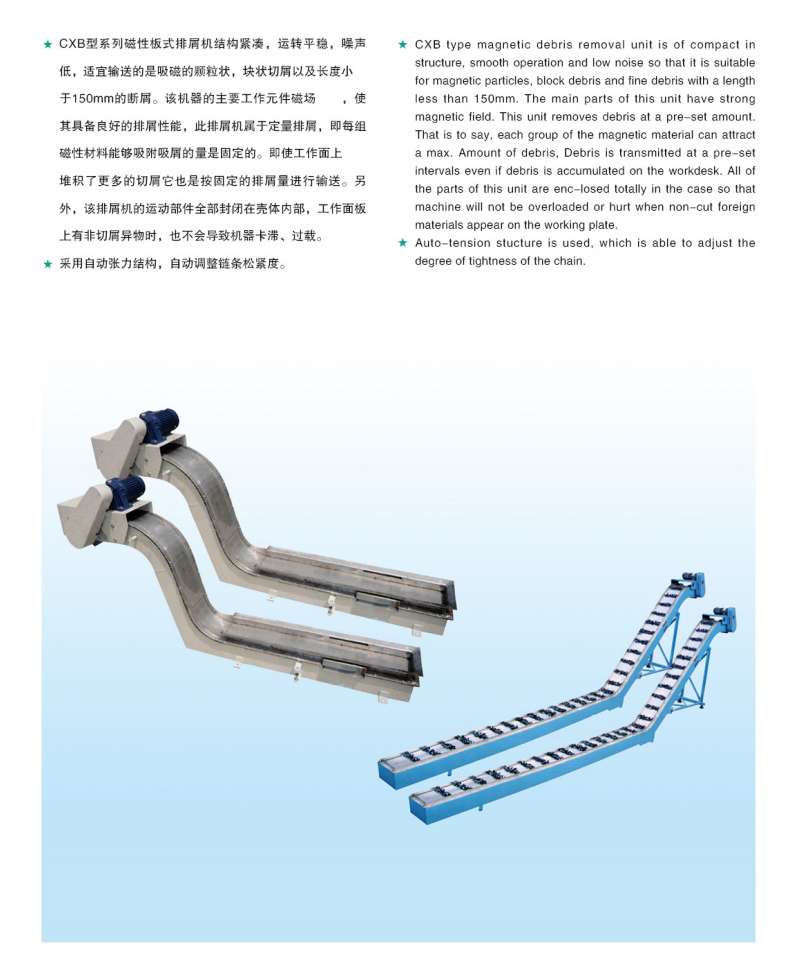 ★ CXB型系列磁性板式排屑机结构紧凑，运转平稳，噪声低，适宜输送的是吸磁的颗粒状，块状切屑以及长度小于150mm的断屑。该机器的主要工作元件磁场 ，使其具备良好的排屑性能，此排屑机属于定量排屑，即每组磁性材料能够吸附吸屑的量是固定的。即使工作面上堆积了更多的切屑它也是按固定的排屑量进行输送。另外，该排屑机的运动部件全部封闭在壳体内部，工作面板上有非切屑异物时，也不会导致机器卡滞、过载。

★ 采用自动张力结构，自动调整链条松紧度。

★ CXB type magnetic debris removal unit is of compact in structure, smooth operation and low noise so that it is suitable for magnetic particles, block debris and fine debris with a length less than 150mm. The main parts of this unit have strong magnetic field. This unit removes debris at a pre-set amount. That is to say, each group of the magnetic material can attract a max. Amount of debris, Debris is transmitted at a pre-set intervals even if debris is accumulated on the workdesk. All of the parts of this unit are enc-losed totally in the case so that machine will not be overloaded or hurt when non-cut foreign materials appear on the working plate.

★ Auto-tension stucture is used, which is able to adjust the degree of tightness of the chain.